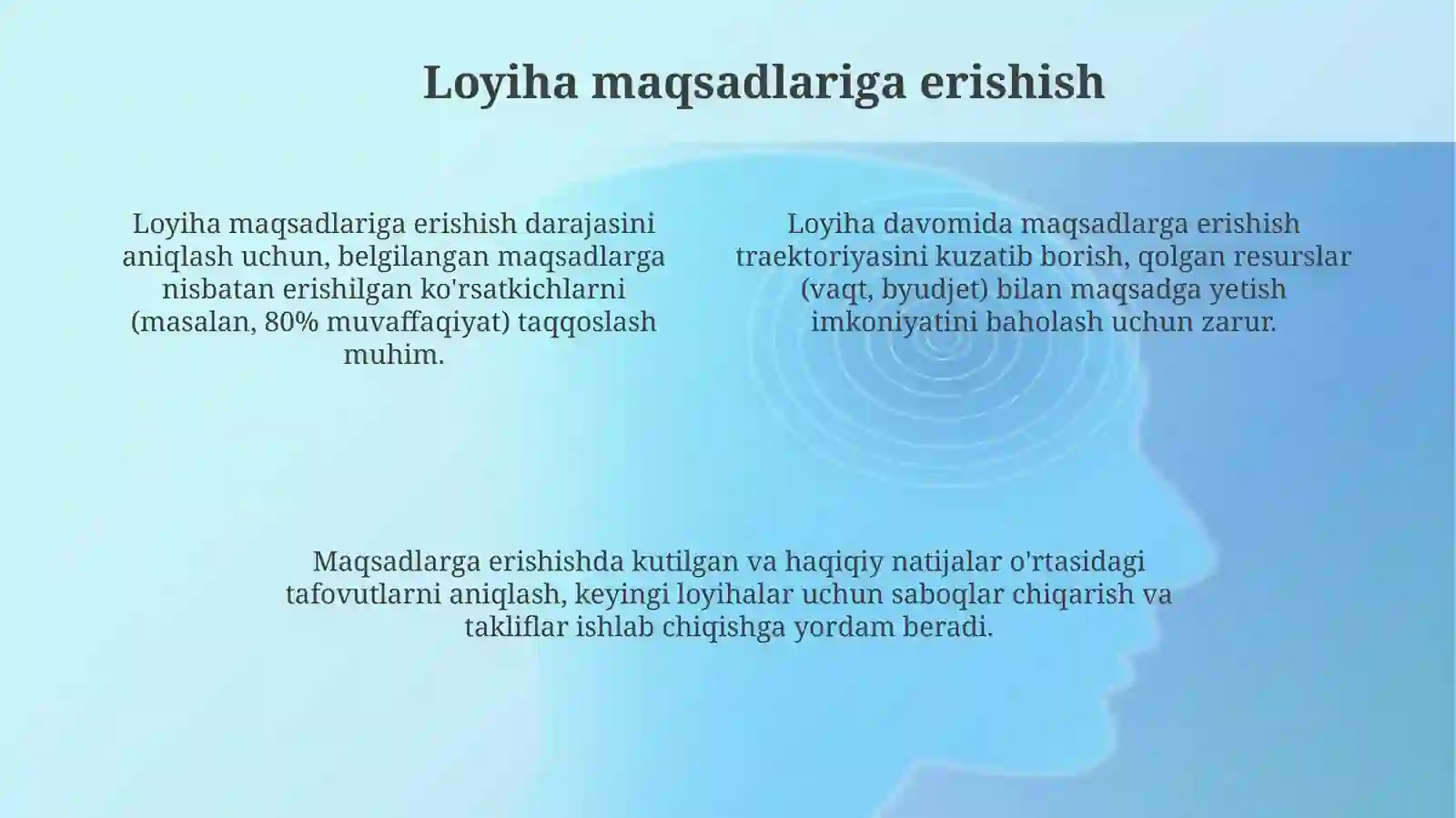 Loyiha maqsadlariga erishish

Loyiha maqsadlariga erishish darajasini aniqlash uchun, belgilangan maqsadlarga nisbatan erishilgan ko'rsatkichlarni (masalan, 80% muvaffaqiyat) taqqoslash muhim.

Loyiha davomida maqsadlarga erishish traektoriyasini kuzatib borish, qolgan resurslar (vaqt, byudjet) bilan maqsadga yetish imkoniyatini baholash uchun zarur.

Maqsadlarga erishishda kutilgan va haqiqiy natijalar o'rtasidagi tafovutlarni aniqlash, keyingi loyihalar uchun saboqlar chiqarish va takliflar ishlab chiqishga yordam beradi.